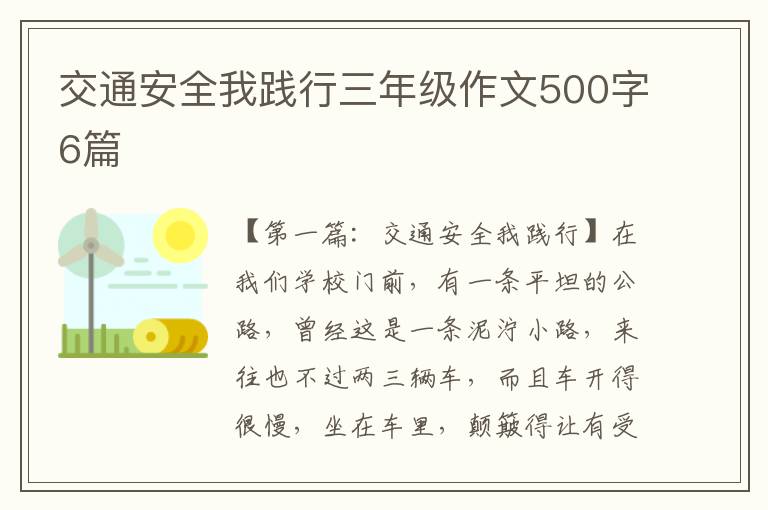 交通安全我践行三年级作文500字6篇

【第一篇：交通安全我践行】在我们学校门前，有一条平坦的公路，曾经这是一条泥泞小路，来往也不过两三辆车，而且车开得很慢，坐在车里，颠簸得让有受